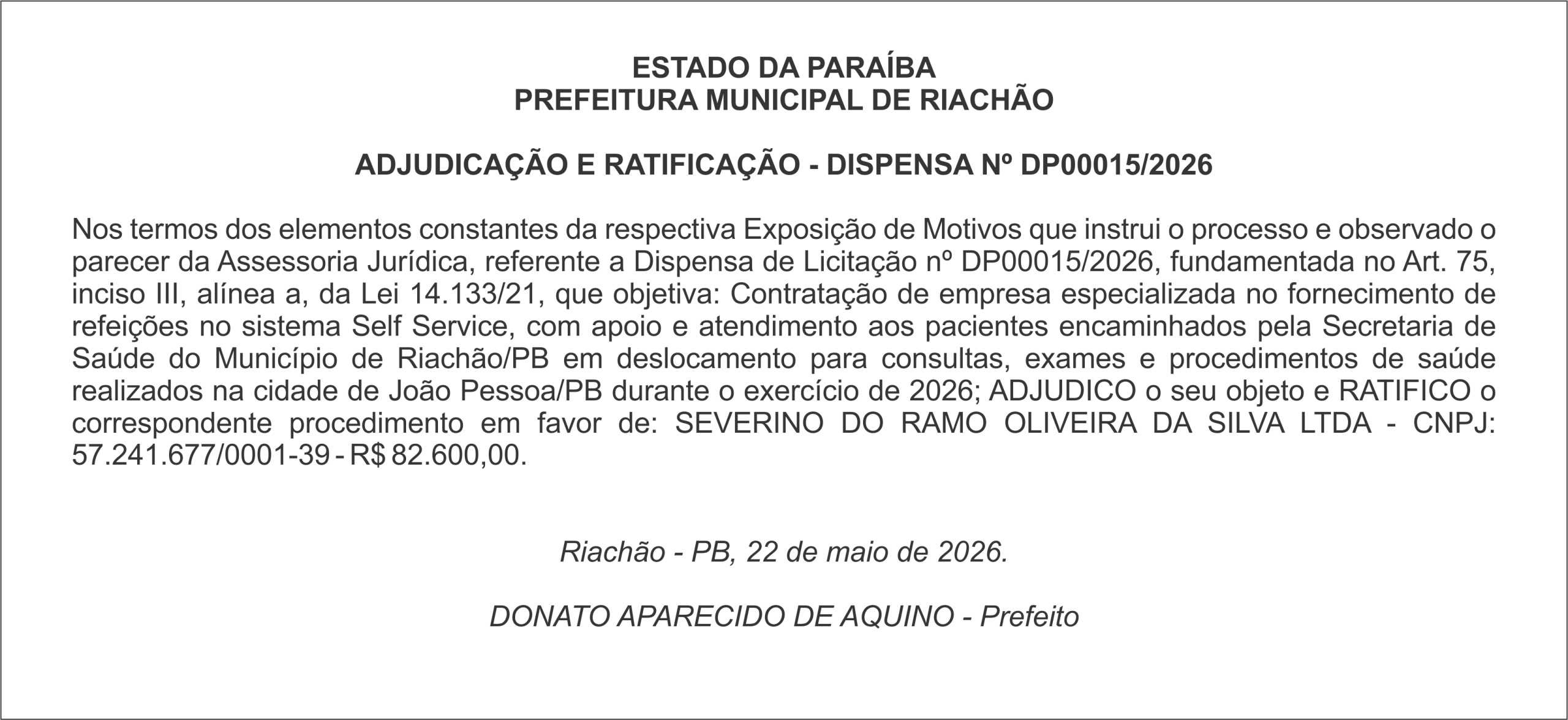 ESTADO DA PARAÍBA
PREFEITURA MUNICIPAL DE RIACHÃO

ADJUDICAÇÃO E RATIFICAÇÃO - DISPENSA Nº DP00015/2026

Nos termos dos elementos constantes da respectiva Exposição de Motivos que instrui o processo e observado o parecer da Assessoria Jurídica, referente a Dispensa de Licitação nº DP00015/2026, fundamentada no Art. 75, inciso III, alínea a, da Lei 14.133/21, que objetiva: Contratação de empresa especializada no fornecimento de refeições no sistema Self Service, com apoio e atendimento aos pacientes encaminhados pela Secretaria de Saúde do Município de Riachão/PB em deslocamento para consultas, exames e procedimentos de saúde realizados na cidade de João Pessoa/PB durante o exercício de 2026; ADJUDICO o seu objeto e RATIFICO o correspondente procedimento em favor de: SEVERINO DO RAMO OLIVEIRA DA SILVA LTDA - CNPJ: 57.241.677/0001-39 - R$ 82.600,00.

Riachão - PB, 22 de maio de 2026.

DONATO APARECIDO DE AQUINO - Prefeito